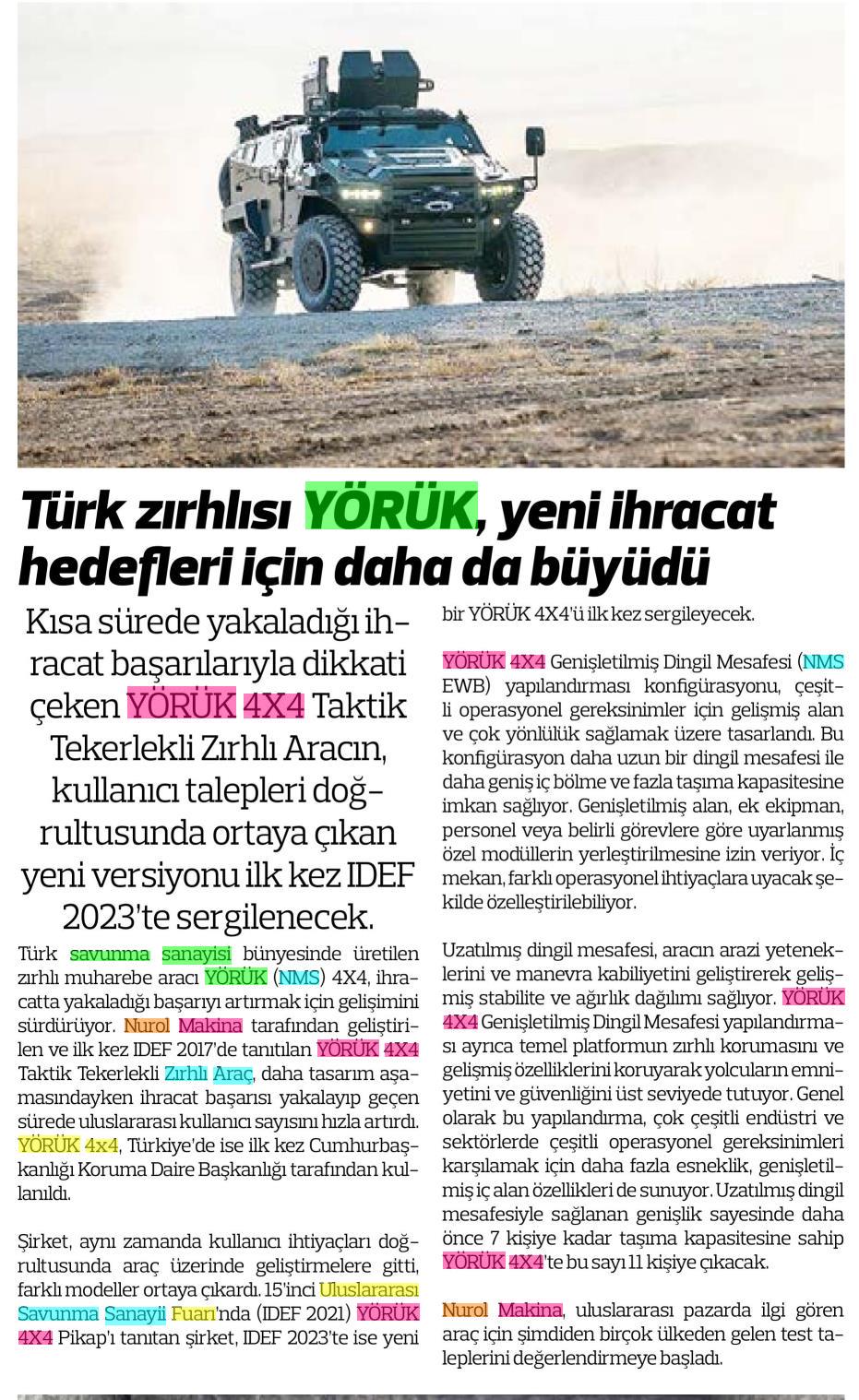 Türk zırhlısı YÖRÜK, yeni ihracat hedefleri için daha da büyüdü

Kısa sürede yakaladığı ihracat başarılarıyla dikkati çeken YÖRÜK 4X4 Taktik Tekerlekli Zırhlı Aracın, kullanıcı talepleri doğrultusunda ortaya çıkan yeni versiyonu ilk kez IDEF 2023'te sergilenecek.

Türk savunma sanayisi bünyesinde üretilen zırhlı muharebe aracı YÖRÜK (NMS) 4X4, ihracatta yakaladığı başarıyı artırmak için gelişimini sürdürüyor. Nurol Makina tarafından geliştirilen ve ilk kez IDEF 2017'de tanıtılan YÖRÜK 4X4 Taktik Tekerlekli Zırhlı Araç, daha tasarım aşamasındayken ihracat başarısı yakalayıp geçen sürede uluslararası kullanıcı sayısını hızla artırdı. YÖRÜK 4x4, Türkiye'de ise ilk kez Cumhurbaşkanlığı Koruma Daire Başkanlığı tarafından kullanıldı.

Şirket, aynı zamanda kullanıcı ihtiyaçları doğrultusunda araç üzerinde geliştirmelere gitti, farklı modeller ortaya çıkardı. 15'inci Uluslararası Savunma Sanayii Fuarı'nda (IDEF 2021) YÖRÜK 4X4 Pikap'ı tanıtan şirket, IDEF 2023'te ise yeni bir YÖRÜK 4X4'ü ilk kez sergileyecek.

YÖRÜK 4X4 Genişletilmiş Dingil Mesafesi (NMS EWB) yapılandırması konfigürasyonu, çeşitli operasyonel gereksinimler için gelişmiş alan ve çok yönlülük sağlamak üzere tasarlandı. Bu konfigürasyon daha uzun bir dingil mesafesi ile daha geniş iç bölme ve fazla taşıma kapasitesine imkan sağlıyor. Genişletilmiş alan, ek ekipman, personel veya belirli görevlere göre uyarlanmış özel modüllerin yerleştirilmesine izin veriyor. İç mekan, farklı operasyonel ihtiyaçlara uyacak şekilde özelleştirilebiliyor.

Uzatılmış dingil mesafesi, aracın arazi yeteneklerini ve manevra kabiliyetini geliştirerek gelişmiş stabilite ve ağırlık dağılımı sağlıyor. YÖRÜK 4X4 Genişletilmiş Dingil Mesafesi yapılandırması ayrıca temel platformun zırhlı korumasını ve gelişmiş özelliklerini koruyarak yolcuların emniyetini ve güvenliğini üst seviyede tutuyor. Genel olarak bu yapılandırma, çok çeşitli endüstri ve sektörlerde çeşitli operasyonel gereksinimleri karşılamak için daha fazla esneklik, genişletilmiş iç alan özellikleri de sunuyor. Uzatılmış dingil mesafesiyle sağlanan genişlik sayesinde daha önce 7 kişiye kadar taşıma kapasitesine sahip YÖRÜK 4X4'te bu sayı 11 kişiye çıkacak.

Nurol Makina, uluslararası pazarda ilgi gören araç için şimdiden birçok ülkeden gelen test taleplerini değerlendirmeye başladı.